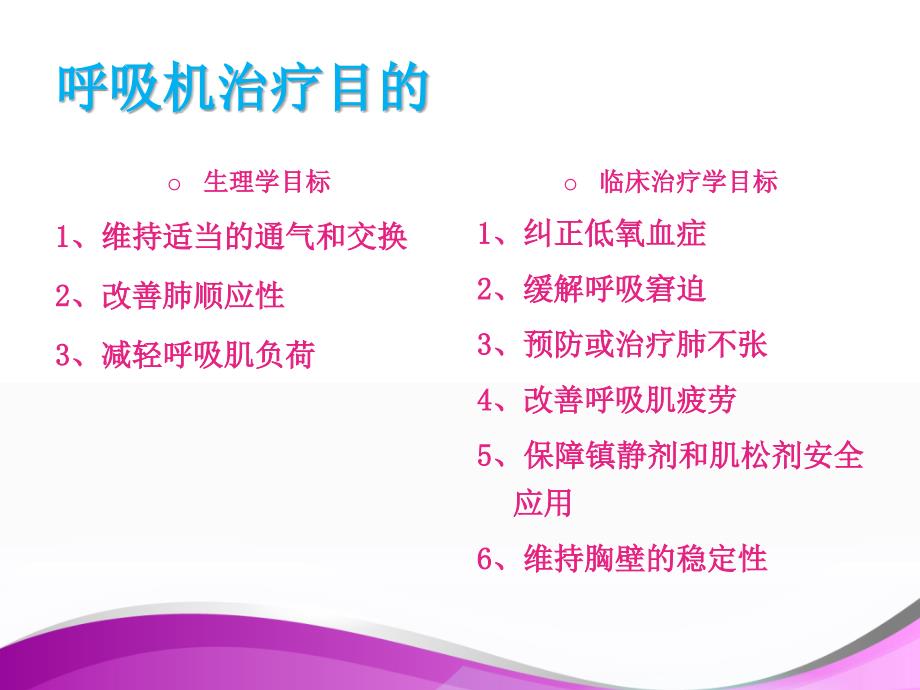 呼吸机治疗目的

○ 生理学目标

1、维持适当的通气和交换

2、改善肺顺应性

3、减轻呼吸肌负荷

○ 临床治疗学目标

1、纠正低氧血症

2、缓解呼吸窘迫

3、预防或治疗肺不张

4、改善呼吸肌疲劳

5、保障镇静剂和肌松剂安全应用

6、维持胸壁的稳定性